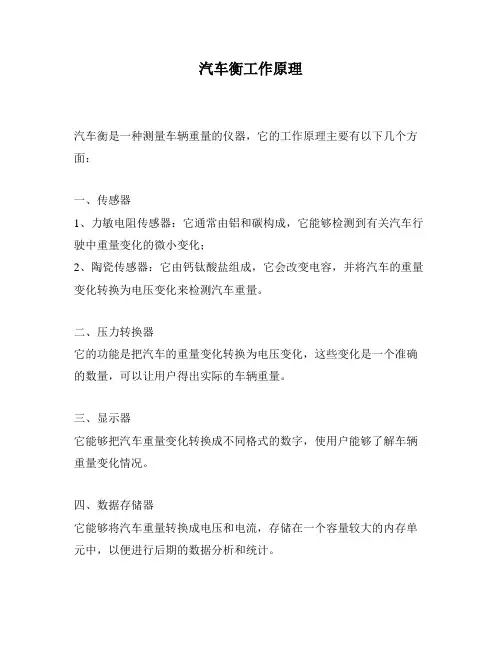 汽车衡工作原理

汽车衡是一种测量车辆重量的仪器，它的工作原理主要有以下几个方面：

一、传感器
1、力敏电阻传感器：它通常由铝和碳构成，它能够检测到有关汽车行驶中重量变化的微小变化；
2、陶瓷传感器：它由钙钛酸盐组成，它会改变电容，并将汽车的重量变化转换为电压变化来检测汽车重量。

二、压力转换器
它的功能是把汽车的重量变化转换为电压变化，这些变化是一个准确的数量，可以让用户得出实际的车辆重量。

三、显示器
它能够把汽车重量变化转换成不同格式的数字，使用户能够了解车辆重量变化情况。

四、数据存储器
它能够将汽车重量转换成电压和电流，存储在一个容量较大的内存单元中，以便进行后期的数据分析和统计。